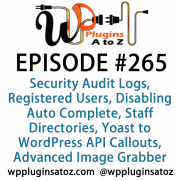 WP Plugins A to Z

EPISODE #265

Security Audit Logs, Registered Users, Disabling Auto Complete, Staff Directories, Yoast to WordPress API Callouts, Advanced Image Grabber

wppluginsatoz.com @wppluginsatoz